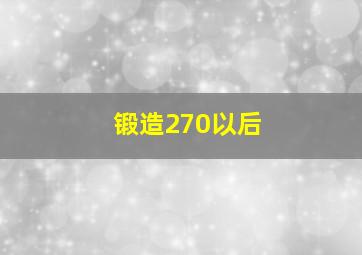 锻造270以后